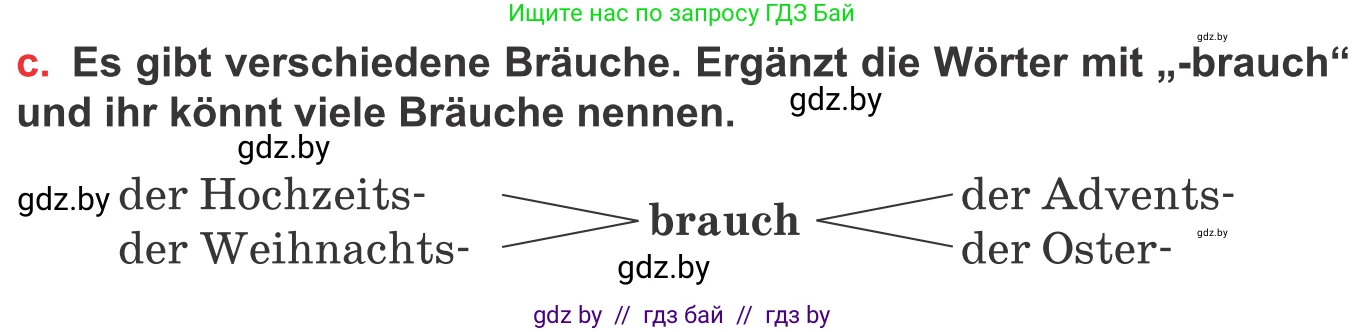 Ищите нас по запросу ГДЗ Бай

gdz.by

c. Es gibt verschiedene Bräuche. Ergänzt die Wörter mit „-brauch“ und ihr könnt viele Bräuche nennen.

gdz.by

gdz.by

gdz.by der Hochzeits-
der Weihnachts-

brauch

der Advents-
der Oster-

gdz.by

gdz.by

gdz by // гдз бай // гдз by